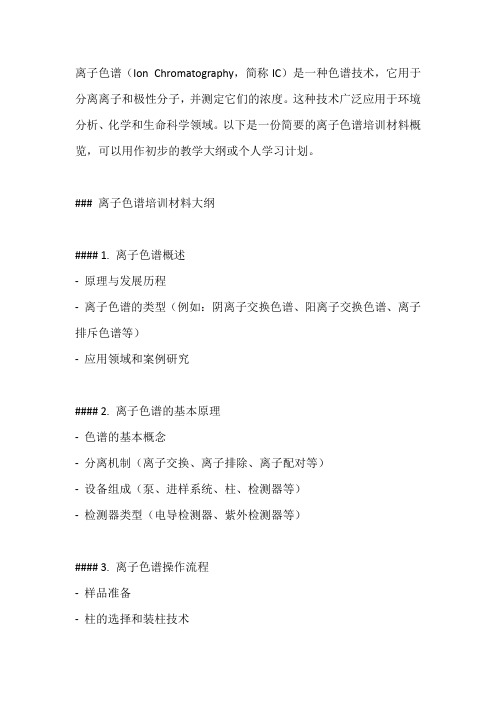 离子色谱（Ion Chromatography，简称 IC）是一种色谱技术，它用于分离离子和极性分子，并测定它们的浓度。这种技术广泛应用于环境分析、化学和生命科学领域。以下是一份简要的离子色谱培训材料概览，可以用作初步的教学大纲或个人学习计划。

### 离子色谱培训材料大纲

#### 1. 离子色谱概述
- 原理与发展历程
- 离子色谱的类型（例如：阴离子交换色谱、阳离子交换色谱、离子排斥色谱等）
- 应用领域和案例研究

#### 2. 离子色谱的基本原理
- 色谱的基本概念
- 分离机制（离子交换、离子排除、离子配对等）
- 设备组成（泵、进样系统、柱、检测器等）
- 检测器类型（电导检测器、紫外检测器等）

#### 3. 离子色谱操作流程
- 样品准备
- 柱的选择和装柱技术